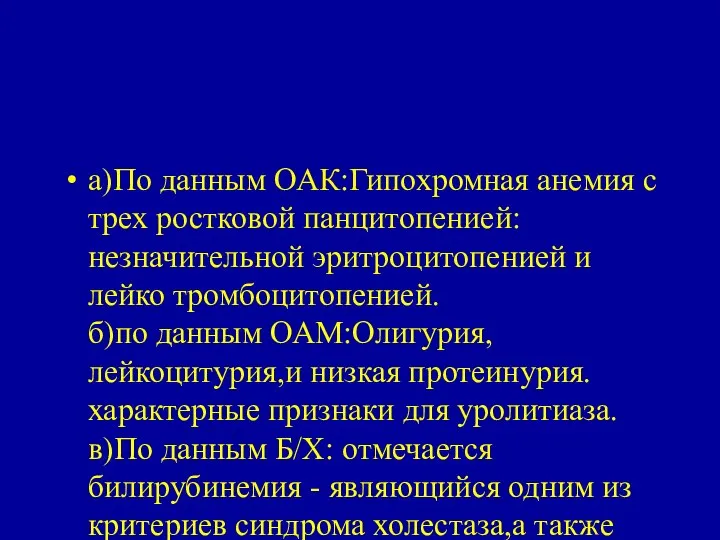 • а)По данным ОАК:Гипохромная анемия с трех ростковой панцитопенией: незначительной эритроцитопенией и лейко тромбоцитопенией.
б)по данным ОАМ:Олигурия, лейкоцитурия,и низкая протеинурия. характерные признаки для уролитиаза.
в)По данным Б/Х: отмечается билирубинемия - являющийся одним из критериев синдрома холестаза,а также